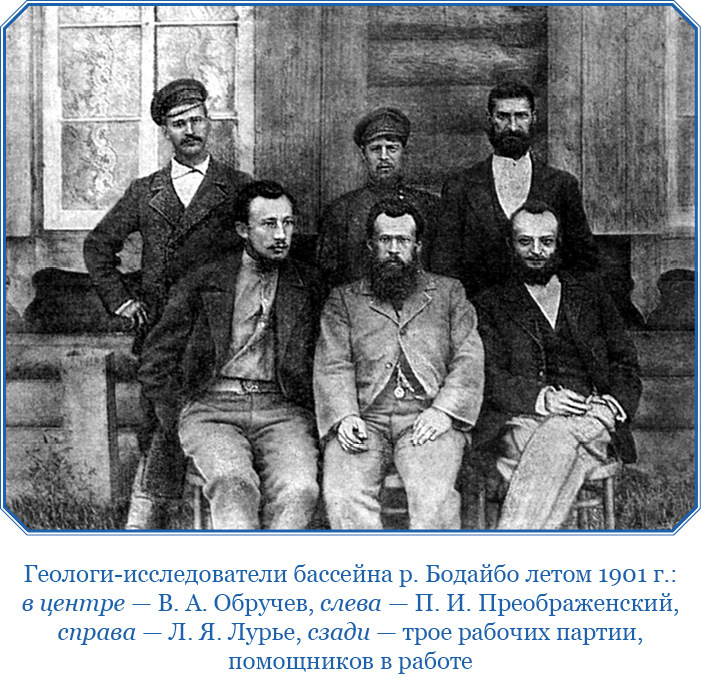 Геологи-исследователи бассейна р. Бодайбо летом 1901 г.: в центре — В. А. Обручев, слева — П. И. Преображенский, справа — Л. Я. Лурье, сзади — трое рабочих партии, помощников в работе